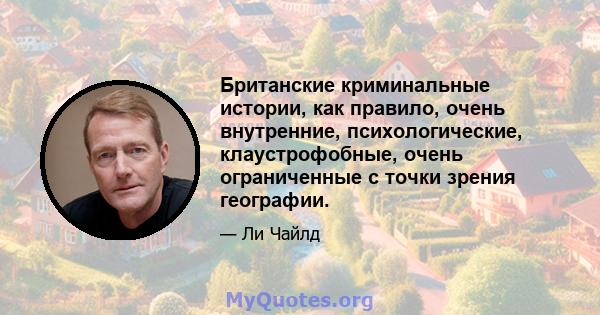 Британские криминальные истории, как правило, очень внутренние, психологические, клаустрофобные, очень ограниченные с точки зрения географии.

— Ли Чайлд

MyQuotes.org